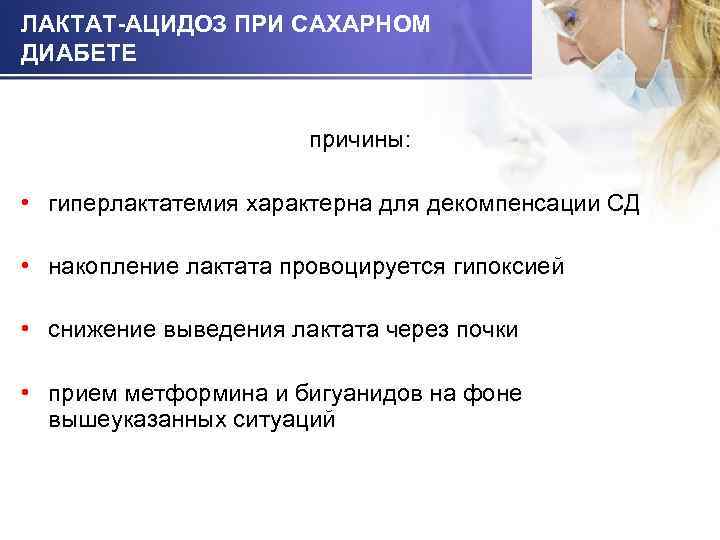 ЛАКТАТ-АЦИДОЗ ПРИ САХАРНОМ ДИАБЕТЕ

причины:

• гиперлактатемия характерна для декомпенсации СД

• накопление лактата провоцируется гипоксией

• снижение выведения лактата через почки

• прием метформина и бигуанидов на фоне вышеуказанных ситуаций